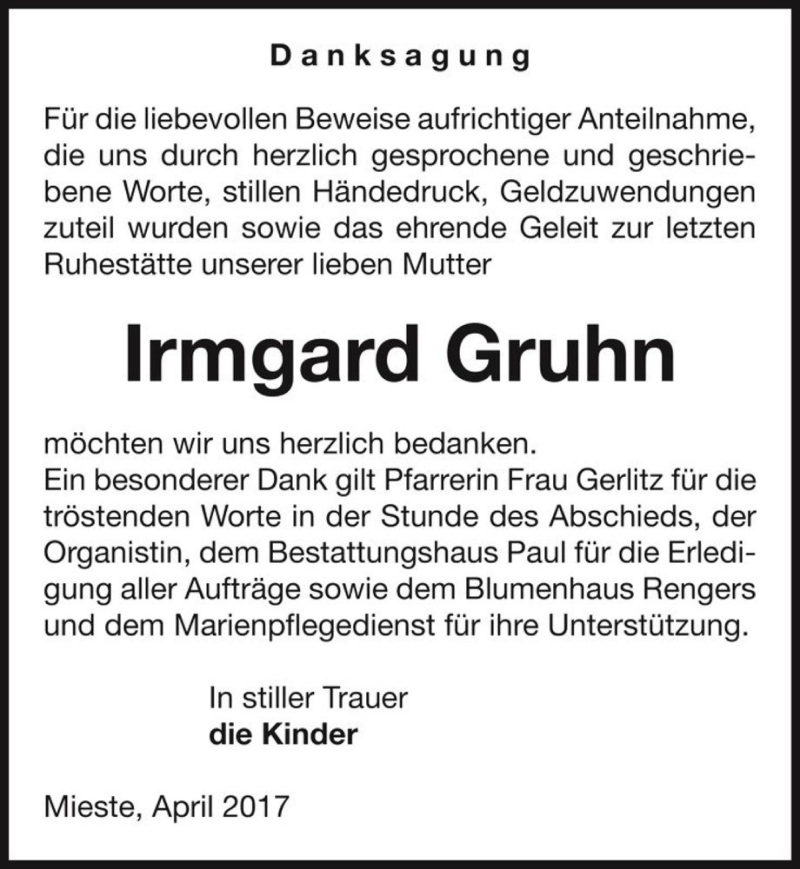 Danksagung

Für die liebevollen Beweise aufrichtiger Anteilnahme, die uns durch herzlich gesprochene und geschriebene Worte, stillen Händedruck, Geldzuwendungen zuteil wurden sowie das ehrende Geleit zur letzten Ruhestätte unserer lieben Mutter

Irmgard Gruhn

möchten wir uns herzlich bedanken.
Ein besonderer Dank gilt Pfarrerin Frau Gerlitz für die tröstenden Worte in der Stunde des Abschieds, der Organistin, dem Bestattungshaus Paul für die Erledigung aller Aufträge sowie dem Blumenhaus Rengers und dem Marienpflegedienst für ihre Unterstützung.

In stiller Trauer
die Kinder

Mieste, April 2017